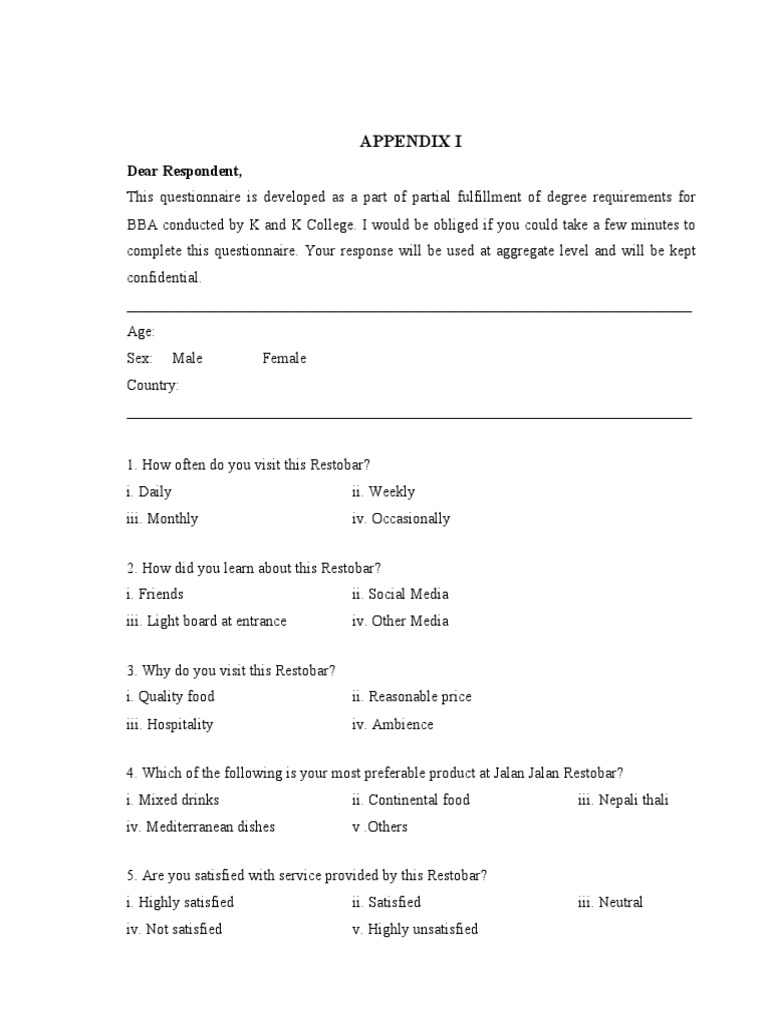 APPENDIX I

Dear Respondent,

This questionnaire is developed as a part of partial fulfillment of degree requirements for BBA conducted by K and K College. I would be obliged if you could take a few minutes to complete this questionnaire. Your response will be used at aggregate level and will be kept confidential.

Age:

Sex: Male Female

Country:

1. How often do you visit this Restobar?

i. Daily ii. Weekly

iii. Monthly iv. Occasionally

2. How did you learn about this Restobar?

i. Friends ii. Social Media

iii. Light board at entrance iv. Other Media

3. Why do you visit this Restobar?

i. Quality food ii. Reasonable price

iii. Hospitality iv. Ambience

4. Which of the following is your most preferable product at Jalan Jalan Restobar?

i. Mixed drinks ii. Continental food iii. Nepali thali

iv. Mediterranean dishes v .Others

5. Are you satisfied with service provided by this Restobar?

i. Highly satisfied ii. Satisfied iii. Neutral

iv. Not satisfied v. Highly unsatisfied